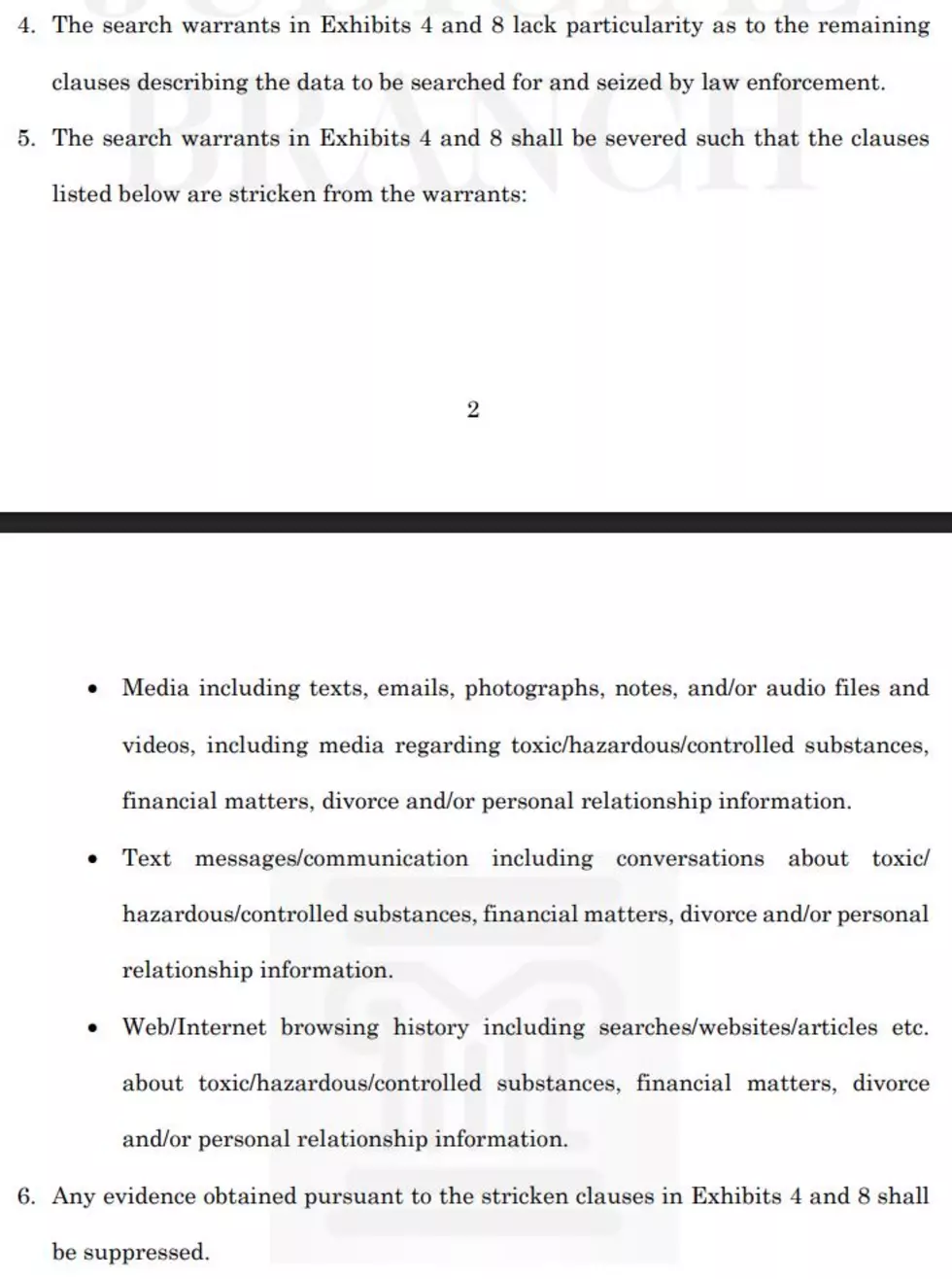 4. The search warrants in Exhibits 4 and 8 lack particularity as to the remaining clauses describing the data to be searched for and seized by law enforcement.

5. The search warrants in Exhibits 4 and 8 shall be severed such that the clauses listed below are stricken from the warrants:

2

• Media including texts, emails, photographs, notes, and/or audio files and videos, including media regarding toxic/hazardous/controlled substances, financial matters, divorce and/or personal relationship information.

• Text messages/communication including conversations about toxic/hazardous/controlled substances, financial matters, divorce and/or personal relationship information.

• Web/Internet browsing history including searches/websites/articles etc. about toxic/hazardous/controlled substances, financial matters, divorce and/or personal relationship information.

6. Any evidence obtained pursuant to the stricken clauses in Exhibits 4 and 8 shall be suppressed.

BRANCH